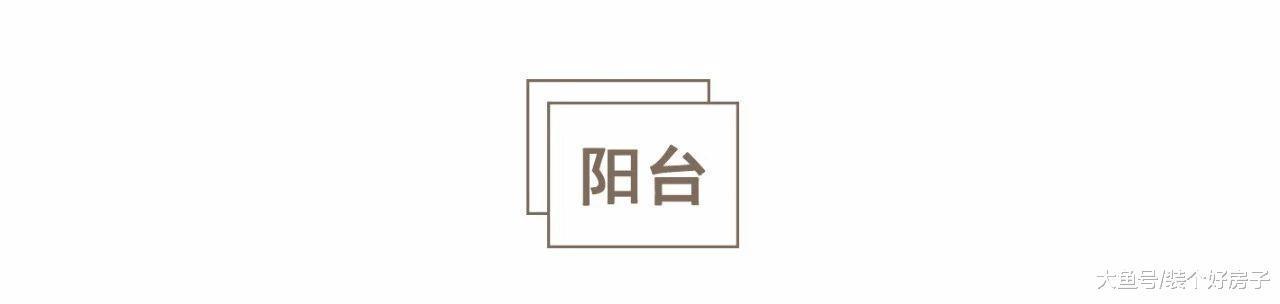 阳台

大鱼号/装个好房子